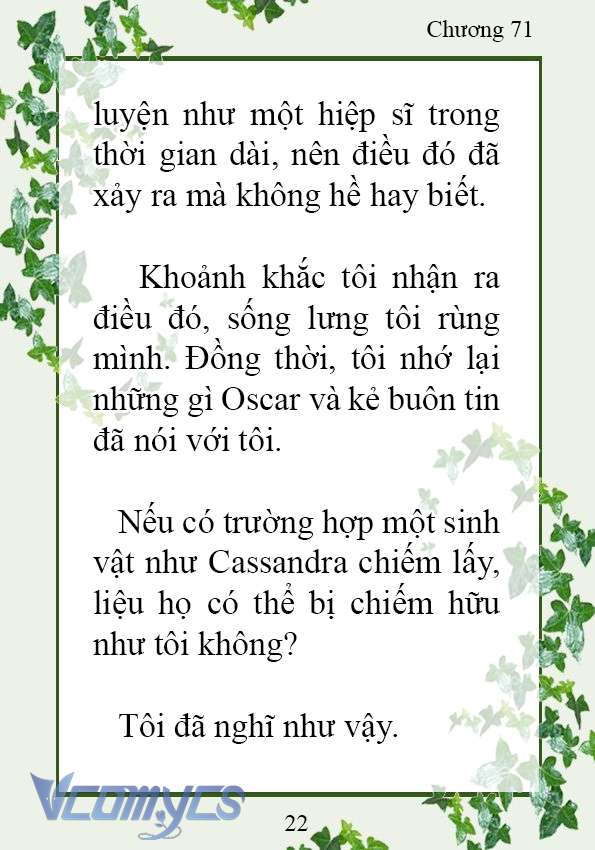 Chương 71

luyện như một hiệp sĩ trong thời gian dài, nên điều đó đã xảy ra mà không hề hay biết.

Khoảnh khắc tôi nhận ra điều đó, sống lưng tôi rùng mình. Đồng thời, tôi nhớ lại những gì Oscar và kẻ buôn tin đã nói với tôi.

Nếu có trường hợp một sinh vật như Cassandra chiếm lấy, liệu họ có thể bị chiếm hữu như tôi không?

Tôi đã nghĩ như vậy.

Vcomycs

22